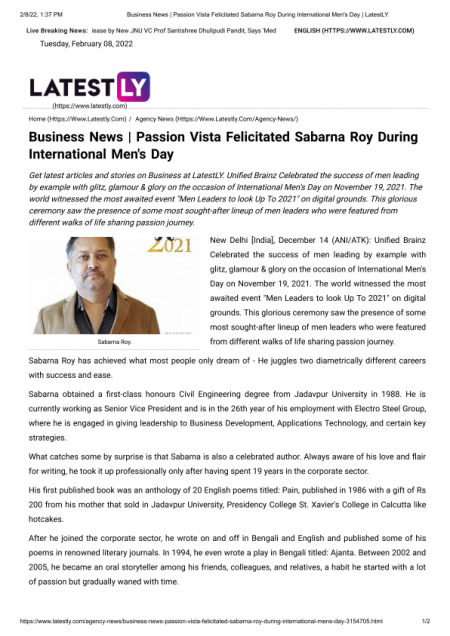 2/8/22, 1:37 PM Business News | Passion Vista Felicitated Sabarna Roy During International Men's Day | LatestLY

Live Breaking News: lease by New JNU VC Prof Santishree Dhulipudi Pandit, Says 'Med ENGLISH (HTTPS://WWW.LATESTLY.COM)

Tuesday, February 08, 2022

LATESTLY
(https://www.latestly.com)

Home (Https://Www.Latestly.Com) / Agency News (Https://Www.Latestly.Com/Agency-News/)

Business News | Passion Vista Felicitated Sabarna Roy During International Men's Day

Get latest articles and stories on Business at LatestLY. Unified Brainz Celebrated the success of men leading by example with glitz, glamour & glory on the occasion of International Men's Day on November 19, 2021. The world witnessed the most awaited event "Men Leaders to look Up To 2021" on digital grounds. This glorious ceremony saw the presence of some most sought-after lineup of men leaders who were featured from different walks of life sharing passion journey.

2021

Sabarna Roy.

New Delhi [India], December 14 (ANI/ATK): Unified Brainz Celebrated the success of men leading by example with glitz, glamour & glory on the occasion of International Men's Day on November 19, 2021. The world witnessed the most awaited event "Men Leaders to look Up To 2021" on digital grounds. This glorious ceremony saw the presence of some most sought-after lineup of men leaders who were featured from different walks of life sharing passion journey.

Sabarna Roy has achieved what most people only dream of - He juggles two diametrically different careers with success and ease.

Sabarna obtained a first-class honours Civil Engineering degree from Jadavpur University in 1988. He is currently working as Senior Vice President and is in the 26th year of his employment with Electro Steel Group, where he is engaged in giving leadership to Business Development, Applications Technology, and certain key strategies.

What catches some by surprise is that Sabarna is also a celebrated author. Always aware of his love and flair for writing, he took it up professionally only after having spent 19 years in the corporate sector.

His first published book was an anthology of 20 English poems titled: Pain, published in 1986 with a gift of Rs 200 from his mother that sold in Jadavpur University, Presidency College St. Xavier's College in Calcutta like hotcakes.

After he joined the corporate sector, he wrote on and off in Bengali and English and published some of his poems in renowned literary journals. In 1994, he even wrote a play in Bengali titled: Ajanta. Between 2002 and 2005, he became an oral storyteller among his friends, colleagues, and relatives, a habit he started with a lot of passion but gradually waned with time.

https://www.latestly.com/agency-news/business-news-passion-vista-felicitated-sabarna-roy-during-international-mens-day-3154705.html 1/2